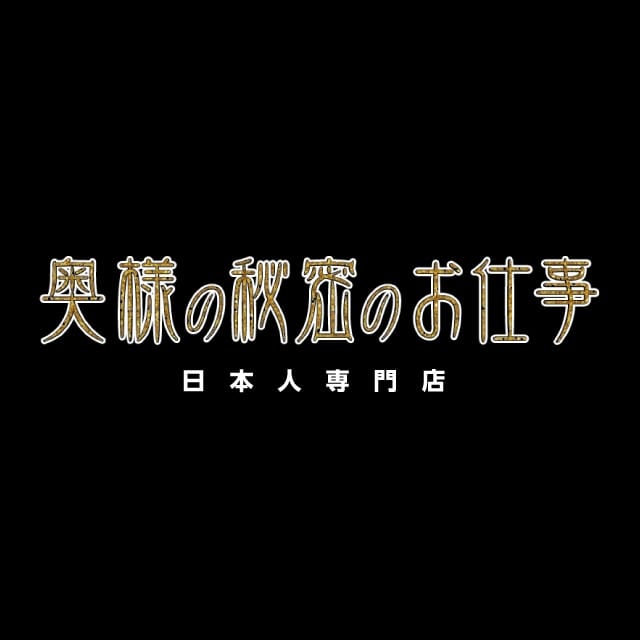 奥様の秘密のお仕事

日本人専門店